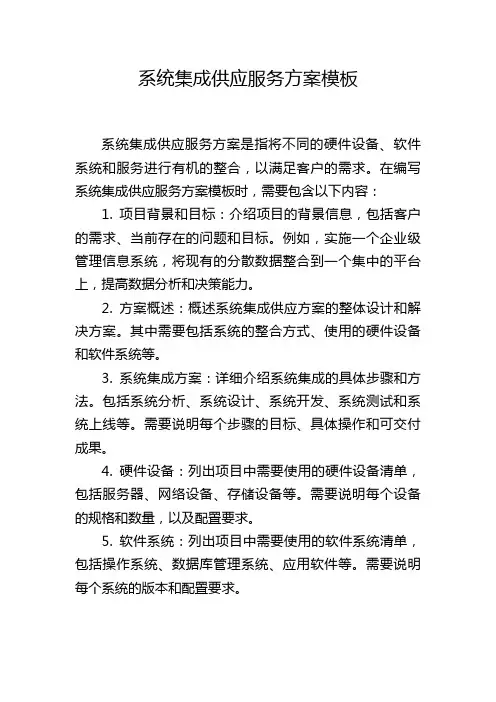 系统集成供应服务方案模板

系统集成供应服务方案是指将不同的硬件设备、软件系统和服务进行有机的整合，以满足客户的需求。在编写系统集成供应服务方案模板时，需要包含以下内容：

1. 项目背景和目标：介绍项目的背景信息，包括客户的需求、当前存在的问题和目标。例如，实施一个企业级管理信息系统，将现有的分散数据整合到一个集中的平台上，提高数据分析和决策能力。

2. 方案概述：概述系统集成供应方案的整体设计和解决方案。其中需要包括系统的整合方式、使用的硬件设备和软件系统等。

3. 系统集成方案：详细介绍系统集成的具体步骤和方法。包括系统分析、系统设计、系统开发、系统测试和系统上线等。需要说明每个步骤的目标、具体操作和可交付成果。

4. 硬件设备：列出项目中需要使用的硬件设备清单，包括服务器、网络设备、存储设备等。需要说明每个设备的规格和数量，以及配置要求。

5. 软件系统：列出项目中需要使用的软件系统清单，包括操作系统、数据库管理系统、应用软件等。需要说明每个系统的版本和配置要求。